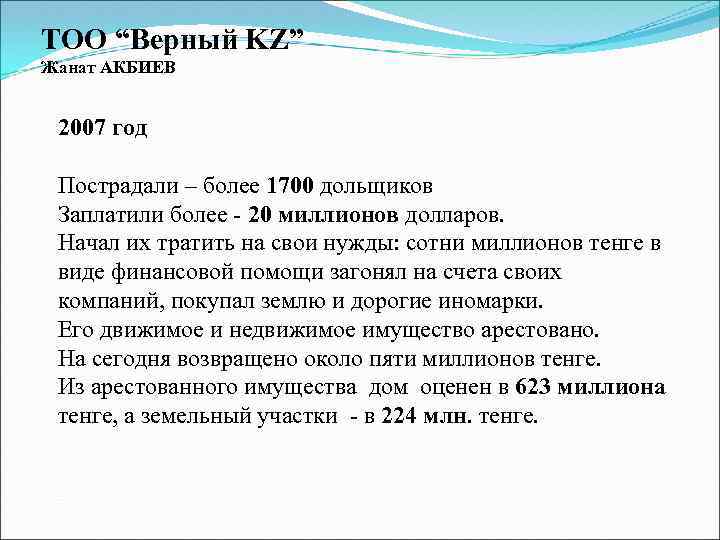 ТОО “Верный KZ”
Жанат АКБИЕВ

2007 год

Пострадали – более 1700 дольщиков
Заплатили более - 20 миллионов долларов.
Начал их тратить на свои нужды: сотни миллионов тенге в виде финансовой помощи загонял на счета своих компаний, покупал землю и дорогие иномарки.
Его движимое и недвижимое имущество арестовано.
На сегодня возвращено около пяти миллионов тенге.
Из арестованного имущества дом оценен в 623 миллиона тенге, а земельный участки - в 224 млн. тенге.